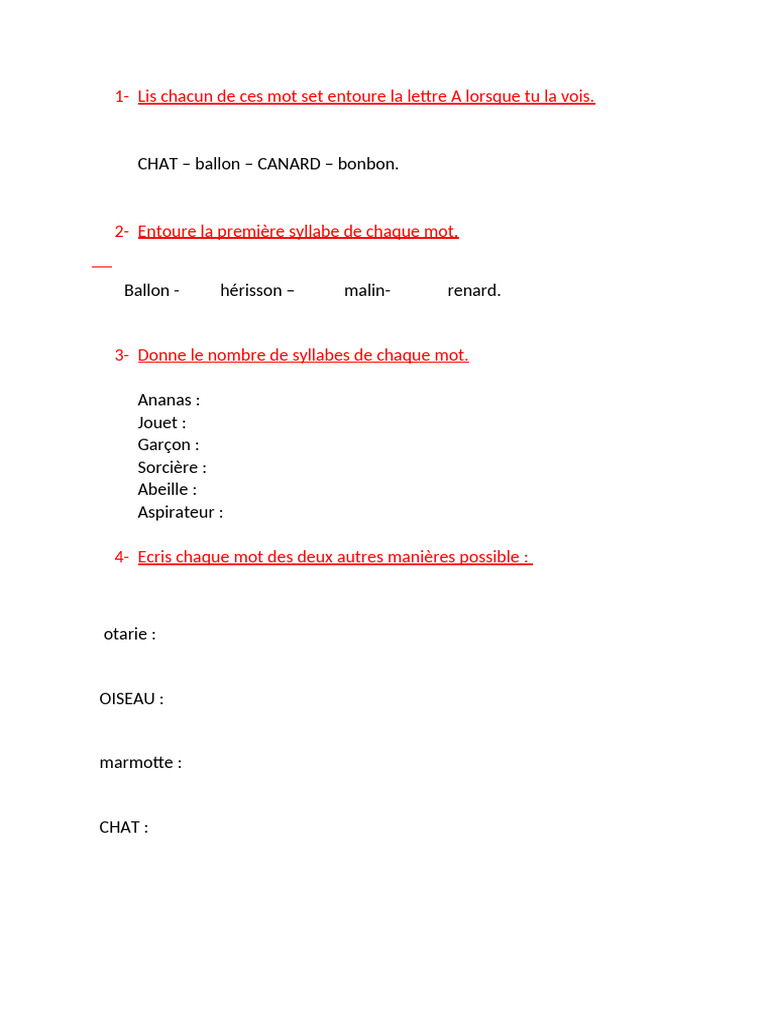 1- Lis chacun de ces mot set entoure la lettre A lorsque tu la vois.

CHAT – ballon – CANARD – bonbon.

2- Entoure la première syllabe de chaque mot.

Ballon - hérisson – malin- renard.

3- Donne le nombre de syllabes de chaque mot.

Ananas :
Jouet :
Garçon :
Sorcière :
Abeille :
Aspirateur :

4- Ecris chaque mot des deux autres manières possible :

otarie :

OISEAU :

marmotte :

CHAT :